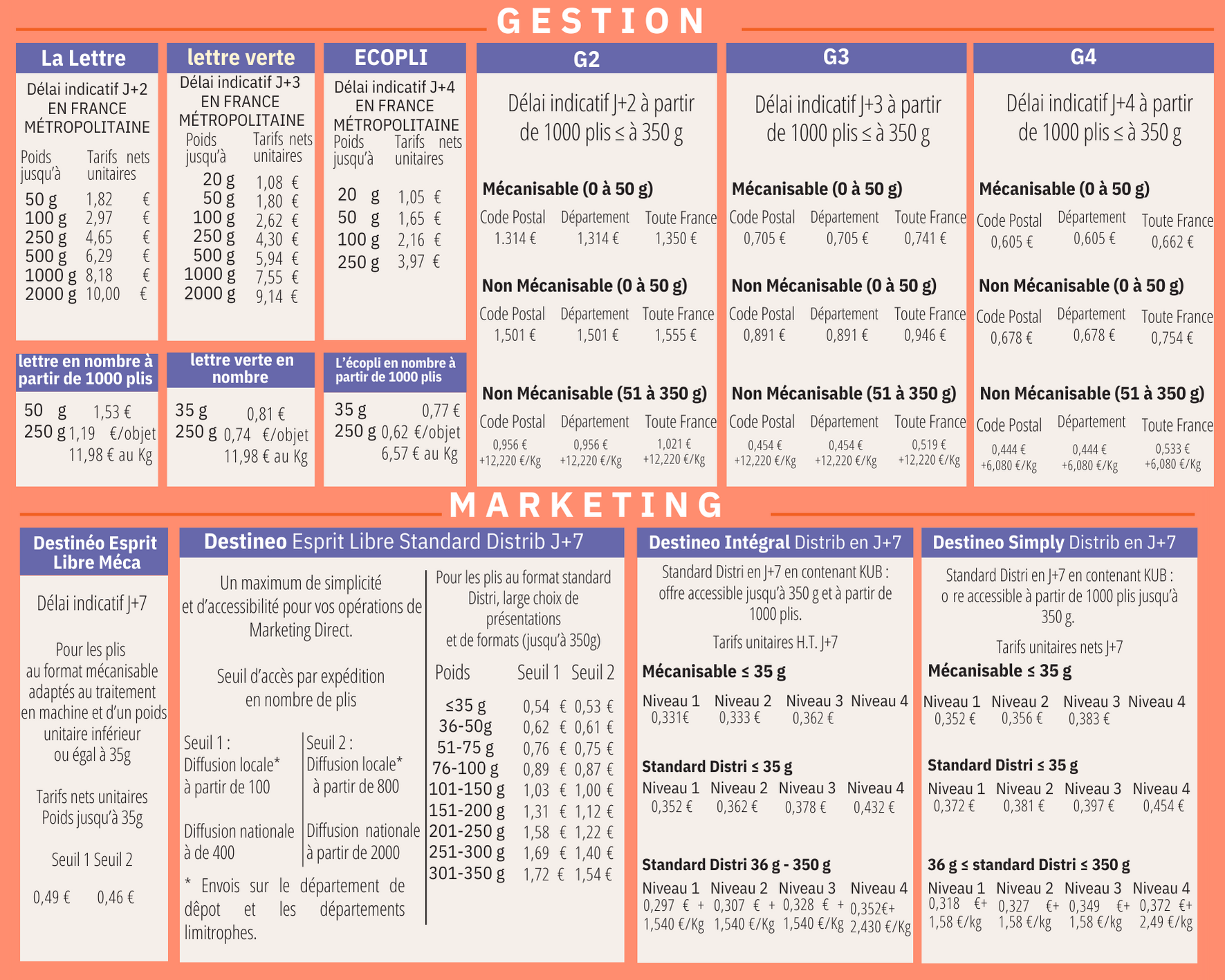 GESTION

La Lettre

Délai indicatif J+2 EN FRANCE MÉTROPOLITAINE

| Poids jusqu'à | Tarifs nets unitaires |
|---|---|
| 50 g | 1,82 € |
| 100 g | 2,97 € |
| 250 g | 4,65 € |
| 500 g | 6,29 € |
| 1000 g | 8,18 € |
| 2000 g | 10,00 € |

lettre en nombre à partir de 1000 plis

50 g 1,53 €
250 g 1,19 €/objet
11,98 € au Kg

lettre verte

Délai indicatif J+3 EN FRANCE MÉTROPOLITAINE

| Poids jusqu'à | Tarifs nets unitaires |
|---|---|
| 20 g | 1,08 € |
| 50 g | 1,80 € |
| 100 g | 2,62 € |
| 250 g | 4,30 € |
| 500 g | 5,94 € |
| 1000 g | 7,55 € |
| 2000 g | 9,14 € |

lettre verte en nombre

35 g 0,81 €
250 g 0,74 €/objet
11,98 € au Kg

ECOPLI

Délai indicatif J+4 EN FRANCE MÉTROPOLITAINE

| Poids jusqu'à | Tarifs nets unitaires |
|---|---|
| 20 g | 1,05 € |
| 50 g | 1,65 € |
| 100 g | 2,16 € |
| 250 g | 3,97 € |

L'écopli en nombre à partir de 1000 plis

35 g 0,77 €
250 g 0,62 €/objet
6,57 € au Kg

G2

Délai indicatif J+2 à partir de 1000 plis ≤ à 350 g

Mécanisable (0 à 50 g)

| Code Postal | Département | Toute France |
|---|---|---|
| 1.314 € | 1,314 € | 1,350 € |

Non Mécanisable (0 à 50 g)

| Code Postal | Département | Toute France |
|---|---|---|
| 1,501 € | 1,501 € | 1,555 € |

Non Mécanisable (51 à 350 g)

| Code Postal | Département | Toute France |
|---|---|---|
| 0,956 € +12,220 €/Kg | 0,956 € +12,220 €/Kg | 1,021 € +12,220 €/Kg |

G3

Délai indicatif J+3 à partir de 1000 plis ≤ à 350 g

Mécanisable (0 à 50 g)

| Code Postal | Département | Toute France |
|---|---|---|
| 0,705 € | 0,705 € | 0,741 € |

Non Mécanisable (0 à 50 g)

| Code Postal | Département | Toute France |
|---|---|---|
| 0,891 € | 0,891 € | 0,946 € |

Non Mécanisable (51 à 350 g)

| Code Postal | Département | Toute France |
|---|---|---|
| 0,454 € +12,220 €/Kg | 0,454 € +12,220 €/Kg | 0,519 € +12,220 €/Kg |

G4

Délai indicatif J+4 à partir de 1000 plis ≤ à 350 g

Mécanisable (0 à 50 g)

| Code Postal | Département | Toute France |
|---|---|---|
| 0,605 € | 0,605 € | 0,662 € |

Non Mécanisable (0 à 50 g)

| Code Postal | Département | Toute France |
|---|---|---|
| 0,678 € | 0,678 € | 0,754 € |

Non Mécanisable (51 à 350 g)

| Code Postal | Département | Toute France |
|---|---|---|
| 0,444 € +6,080 €/Kg | 0,444 € +6,080 €/Kg | 0,533 € +6,080 €/Kg |

MARKETING

Destinéo Esprit Libre Méca

Délai indicatif J+7

Pour les plis au format mécanisable adaptés au traitement en machine et d'un poids unitaire inférieur ou égal à 35g

Tarifs nets unitaires Poids jusqu'à 35g

Seuil 1 Seuil 2

0,49 € 0,46 €

Destineo Esprit Libre Standard Distrib J+7

Un maximum de simplicité et d'accessibilité pour vos opérations de Marketing Direct.

Seuil d'accès par expédition en nombre de plis

Seuil 1 :
Diffusion locale* à partir de 100

Diffusion nationale à de 400

Seuil 2 :
Diffusion locale* à partir de 800

Diffusion nationale à partir de 2000

* Envois sur le département de dépot et les départements limitrophes.

Pour les plis au format standard Distri, large choix de présentations et de formats (jusqu'à 350g)

| Poids | Seuil 1 | Seuil 2 |
|---|---|---|
| ≤35 g | 0,54 € | 0,53 € |
| 36-50g | 0,62 € | 0,61 € |
| 51-75 g | 0,76 € | 0,75 € |
| 76-100 g | 0,89 € | 0,87 € |
| 101-150 g | 1,03 € | 1,00 € |
| 151-200 g | 1,31 € | 1,12 € |
| 201-250 g | 1,58 € | 1,22 € |
| 251-300 g | 1,69 € | 1,40 € |
| 301-350 g | 1,72 € | 1,54 € |

Destineo Intégral Distrib en J+7

Standard Distri en J+7 en contenant KUB : offre accessible jusqu'à 350 g et à partir de 1000 plis.

Tarifs unitaires H.T. J+7

Mécanisable ≤ 35 g

| Niveau 1 | Niveau 2 | Niveau 3 | Niveau 4 |
|---|---|---|---|
| 0,331€ | 0,333 € | 0,362 € | |

Standard Distri ≤ 35 g

| Niveau 1 | Niveau 2 | Niveau 3 | Niveau 4 |
|---|---|---|---|
| 0,352 € | 0,362 € | 0,378 € | 0,432 € |

Standard Distri 36 g - 350 g

| Niveau 1 | Niveau 2 | Niveau 3 | Niveau 4 |
|---|---|---|---|
| 0,297 € + 1,540 €/Kg | 0,307 € + 1,540 €/Kg | 0,328 € + 1,540 €/Kg | 0,352€+ 2,430 €/Kg |

Destineo Simply Distrib en J+7

Standard Distri en J+7 en contenant KUB : o re accessible à partir de 1000 plis jusqu'à 350 g.

Tarifs unitaires nets J+7

Mécanisable ≤ 35 g

| Niveau 1 | Niveau 2 | Niveau 3 | Niveau 4 |
|---|---|---|---|
| 0,352 € | 0,356 € | 0,383 € | |

Standard Distri ≤ 35 g

| Niveau 1 | Niveau 2 | Niveau 3 | Niveau 4 |
|---|---|---|---|
| 0,372 € | 0,381 € | 0,397 € | 0,454 € |

36 g ≤ standard Distri ≤ 350 g

| Niveau 1 | Niveau 2 | Niveau 3 | Niveau 4 |
|---|---|---|---|
| 0,318 €+ 1,58 €/kg | 0,327 €+ 1,58 €/kg | 0,349 €+ 1,58 €/kg | 0,372 €+ 2,49 €/kg |